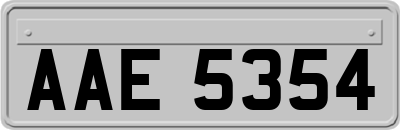 AAE 5354